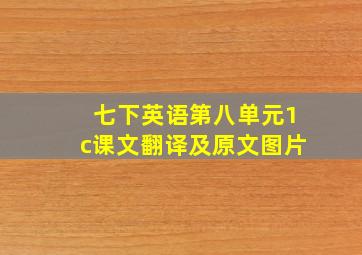 七下英语第八单元1c课文翻译及原文图片